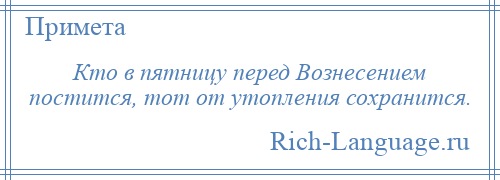 Примета

Кто в пятницу перед Вознесением постится, тот от утопления сохранится.

Rich-Language.ru